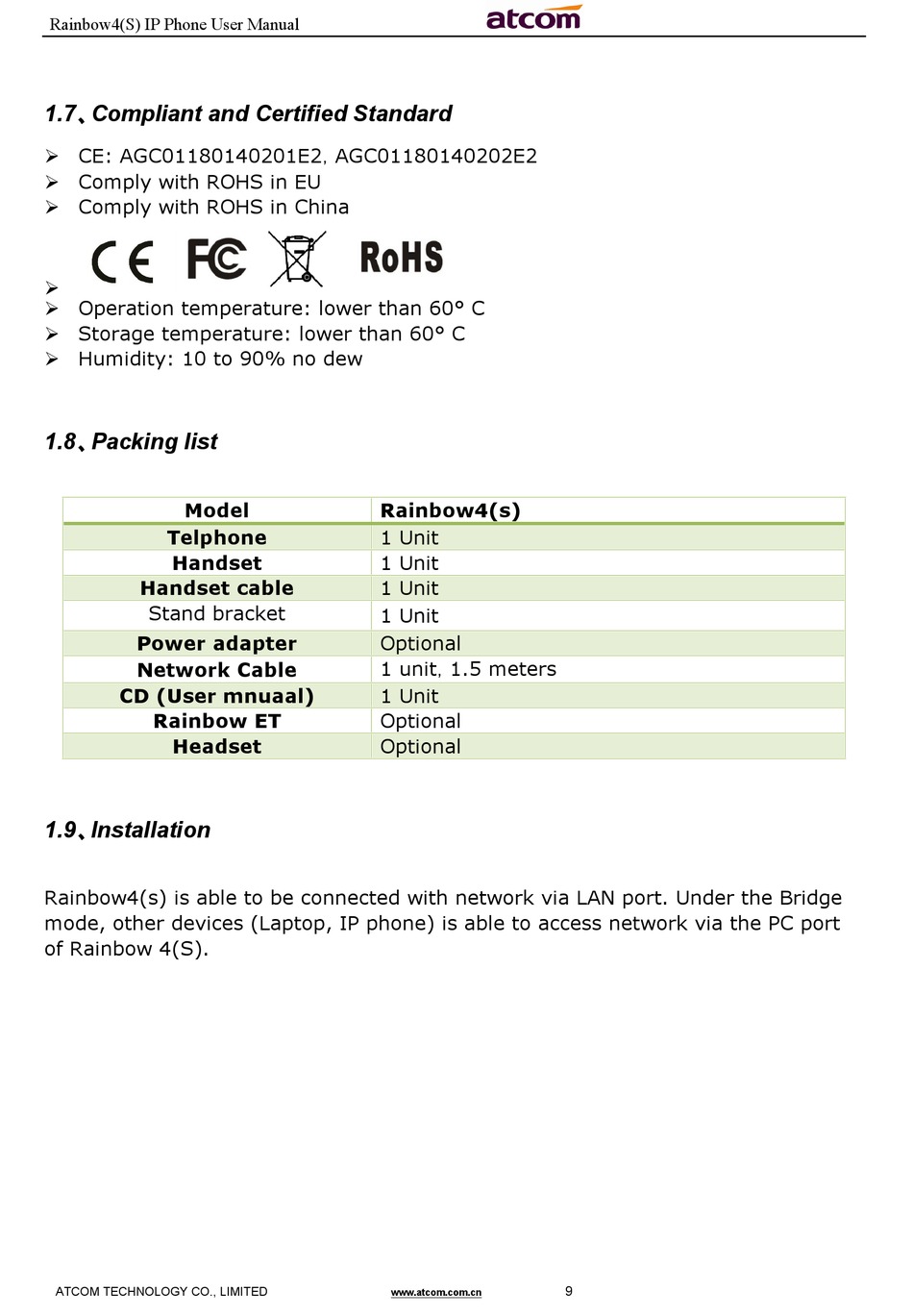 Rainbow4(S) IP Phone User Manual atcom

1.7、Compliant and Certified Standard

➢ CE: AGC01180140201E2, AGC01180140202E2
➢ Comply with ROHS in EU
➢ Comply with ROHS in China
➢ CE FC RoHS
➢ Operation temperature: lower than 60° C
➢ Storage temperature: lower than 60° C
➢ Humidity: 10 to 90% no dew

1.8、Packing list

| Model | Rainbow4(s) |
|---|---|
| Telphone | 1 Unit |
| Handset | 1 Unit |
| Handset cable | 1 Unit |
| Stand bracket | 1 Unit |
| Power adapter | Optional |
| Network Cable | 1 unit, 1.5 meters |
| CD (User mnuaal) | 1 Unit |
| Rainbow ET | Optional |
| Headset | Optional |

1.9、Installation

Rainbow4(s) is able to be connected with network via LAN port. Under the Bridge mode, other devices (Laptop, IP phone) is able to access network via the PC port of Rainbow 4(S).

ATCOM TECHNOLOGY CO., LIMITED www.atcom.com.cn 9